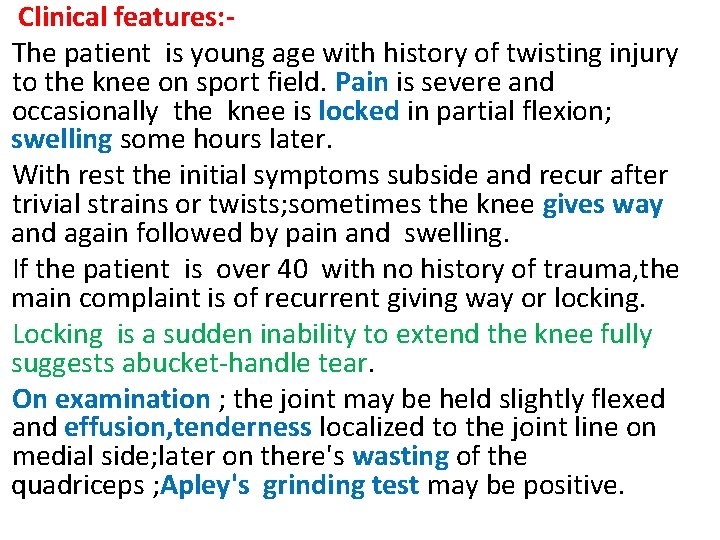 Clinical features:-

The patient is young age with history of twisting injury to the knee on sport field. Pain is severe and occasionally the knee is locked in partial flexion; swelling some hours later.

With rest the initial symptoms subside and recur after trivial strains or twists;sometimes the knee gives way and again followed by pain and swelling.

If the patient is over 40 with no history of trauma,the main complaint is of recurrent giving way or locking.

Locking is a sudden inability to extend the knee fully suggests abucket-handle tear.

On examination ; the joint may be held slightly flexed and effusion,tenderness localized to the joint line on medial side;later on there's wasting of the quadriceps ;Apley's grinding test may be positive.